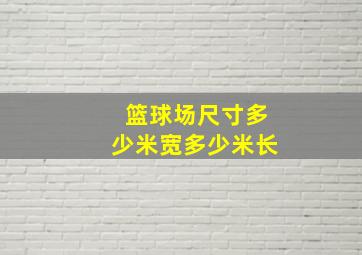 篮球场尺寸多少米宽多少米长